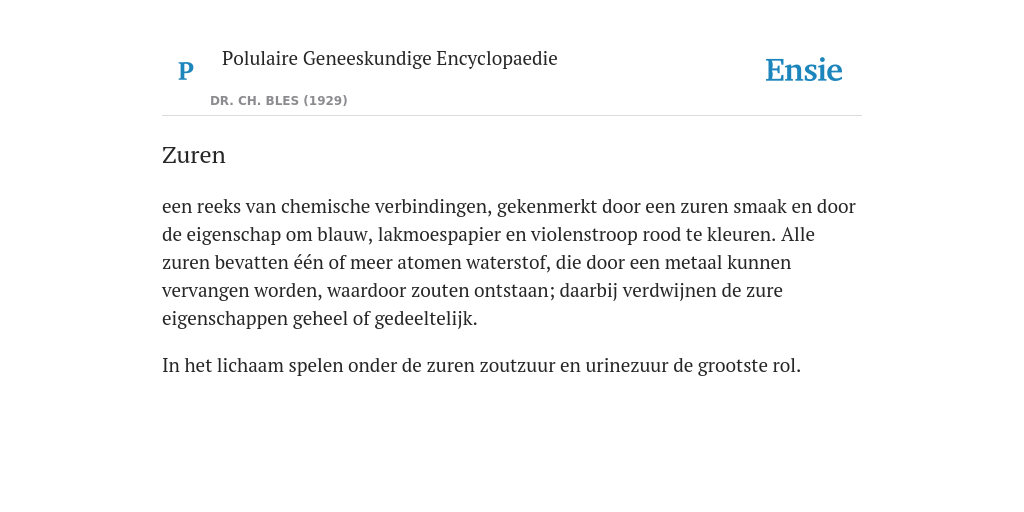 P

Polulaire Geneeskundige Encyclopaedie

DR. CH. BLES (1929)

Ensie

Zuren

een reeks van chemische verbindingen, gekenmerkt door een zuren smaak en door de eigenschap om blauw, lakmoespapier en violenstroop rood te kleuren. Alle zuren bevatten één of meer atomen waterstof, die door een metaal kunnen vervangen worden, waardoor zouten ontstaan; daarbij verdwijnen de zure eigenschappen geheel of gedeeltelijk.

In het lichaam spelen onder de zuren zoutzuur en urinezuur de grootste rol.